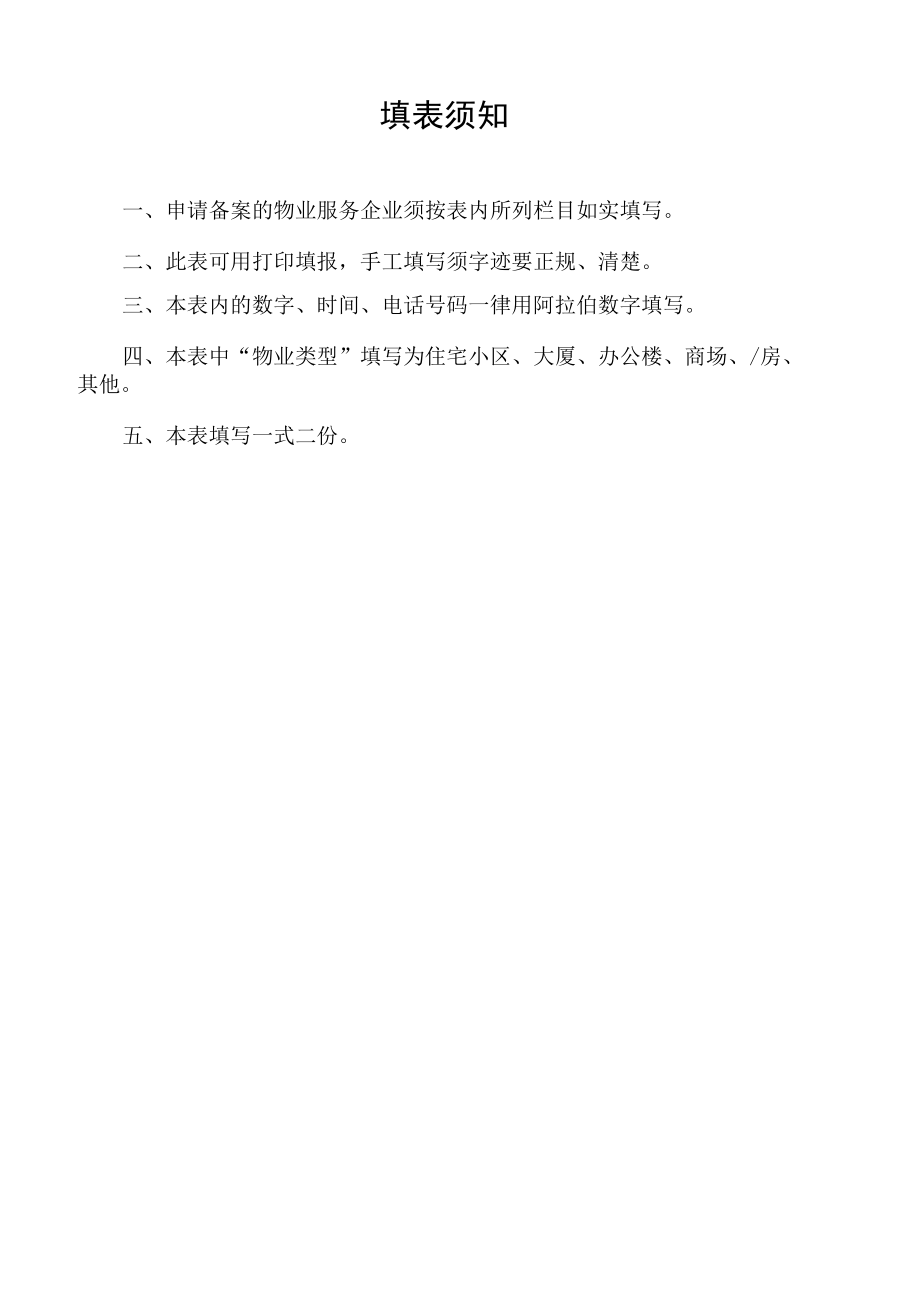 填表须知

一、申请备案的物业服务企业须按表内所列栏目如实填写。

二、此表可用打印填报，手工填写须字迹要正规、清楚。

三、本表内的数字、时间、电话号码一律用阿拉伯数字填写。

四、本表中“物业类型”填写为住宅小区、大厦、办公楼、商场、/房、其他。

五、本表填写一式二份。